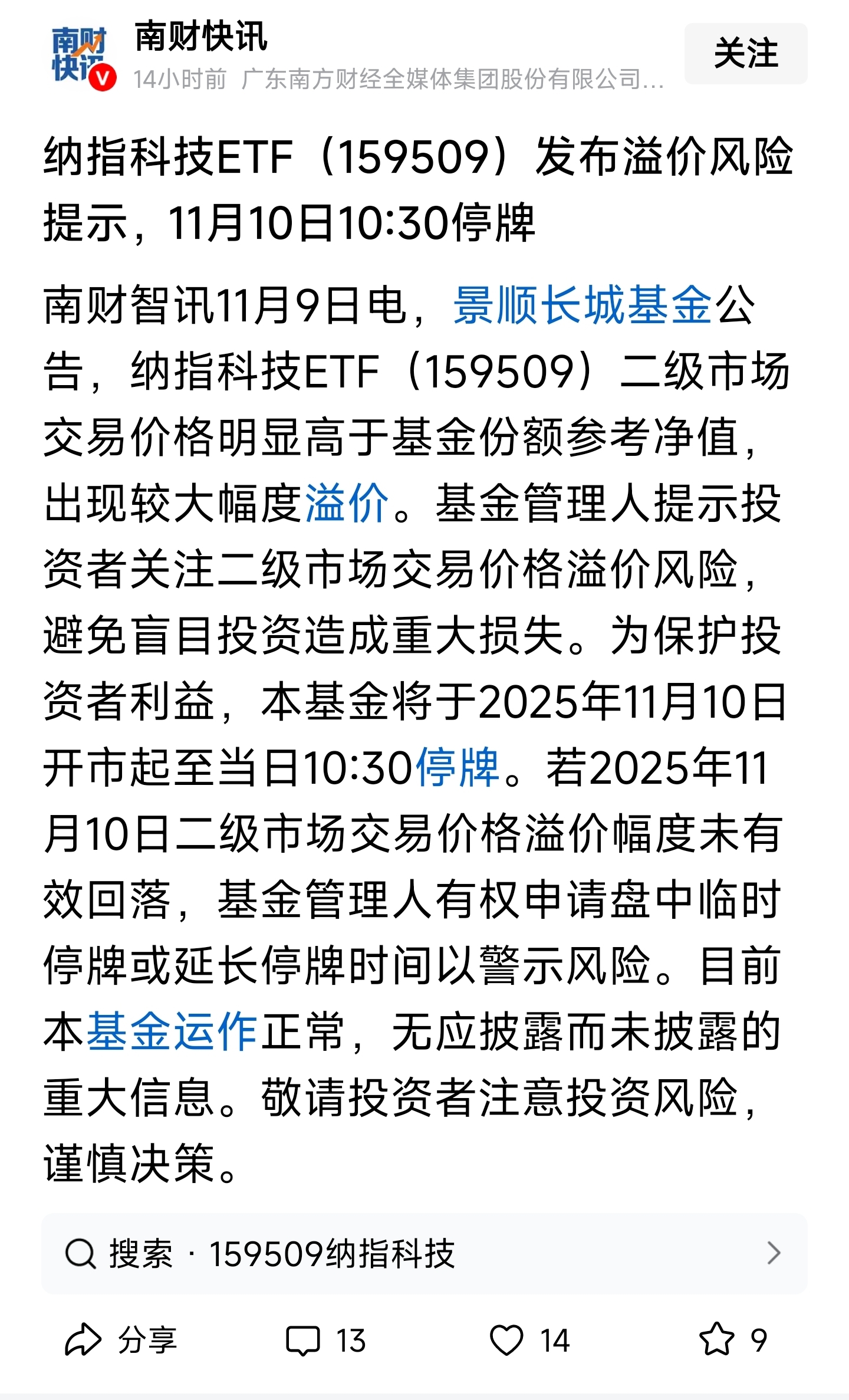 南财快讯

南财快讯
14小时前 广东南方财经全媒体集团股份有限公司...

关注

纳指科技ETF（159509）发布溢价风险提示，11月10日10:30停牌

南财智讯11月9日电，景顺长城基金公告，纳指科技ETF（159509）二级市场交易价格明显高于基金份额参考净值，出现较大幅度溢价。基金管理人提示投资者关注二级市场交易价格溢价风险，避免盲目投资造成重大损失。为保护投资者利益，本基金将于2025年11月10日开市起至当日10:30停牌。若2025年11月10日二级市场交易价格溢价幅度未有效回落，基金管理人有权申请盘中临时停牌或延长停牌时间以警示风险。目前本基金运作正常，无应披露而未披露的重大信息。敬请投资者注意投资风险，谨慎决策。

搜索 · 159509纳指科技

分享 13 14 9